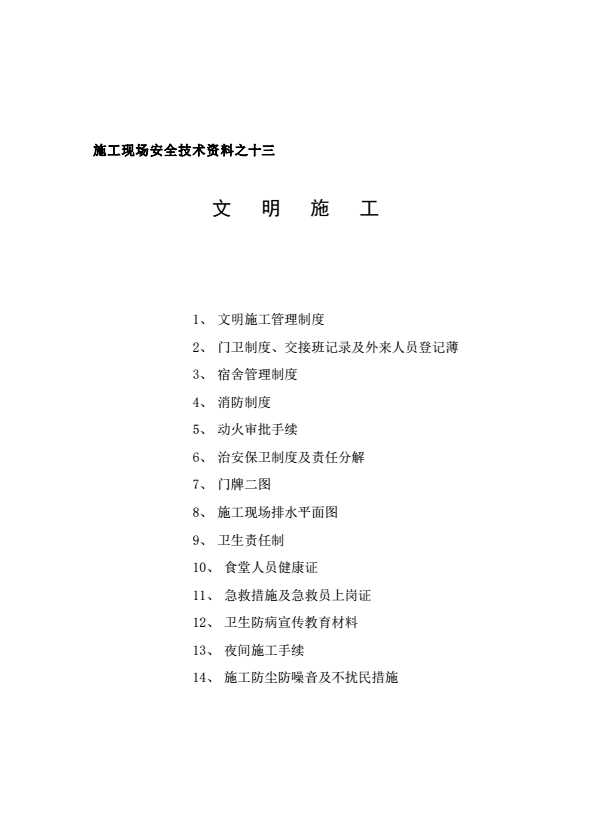 施工现场安全技术资料之十三

文 明 施 工

1、 文明施工管理制度

2、 门卫制度、交接班记录及外来人员登记薄

3、 宿舍管理制度

4、 消防制度

5、 动火审批手续

6、 治安保卫制度及责任分解

7、 门牌二图

8、 施工现场排水平面图

9、 卫生责任制

10、 食堂人员健康证

11、 急救措施及急救员上岗证

12、 卫生防病宣传教育材料

13、 夜间施工手续

14、 施工防尘防噪音及不扰民措施